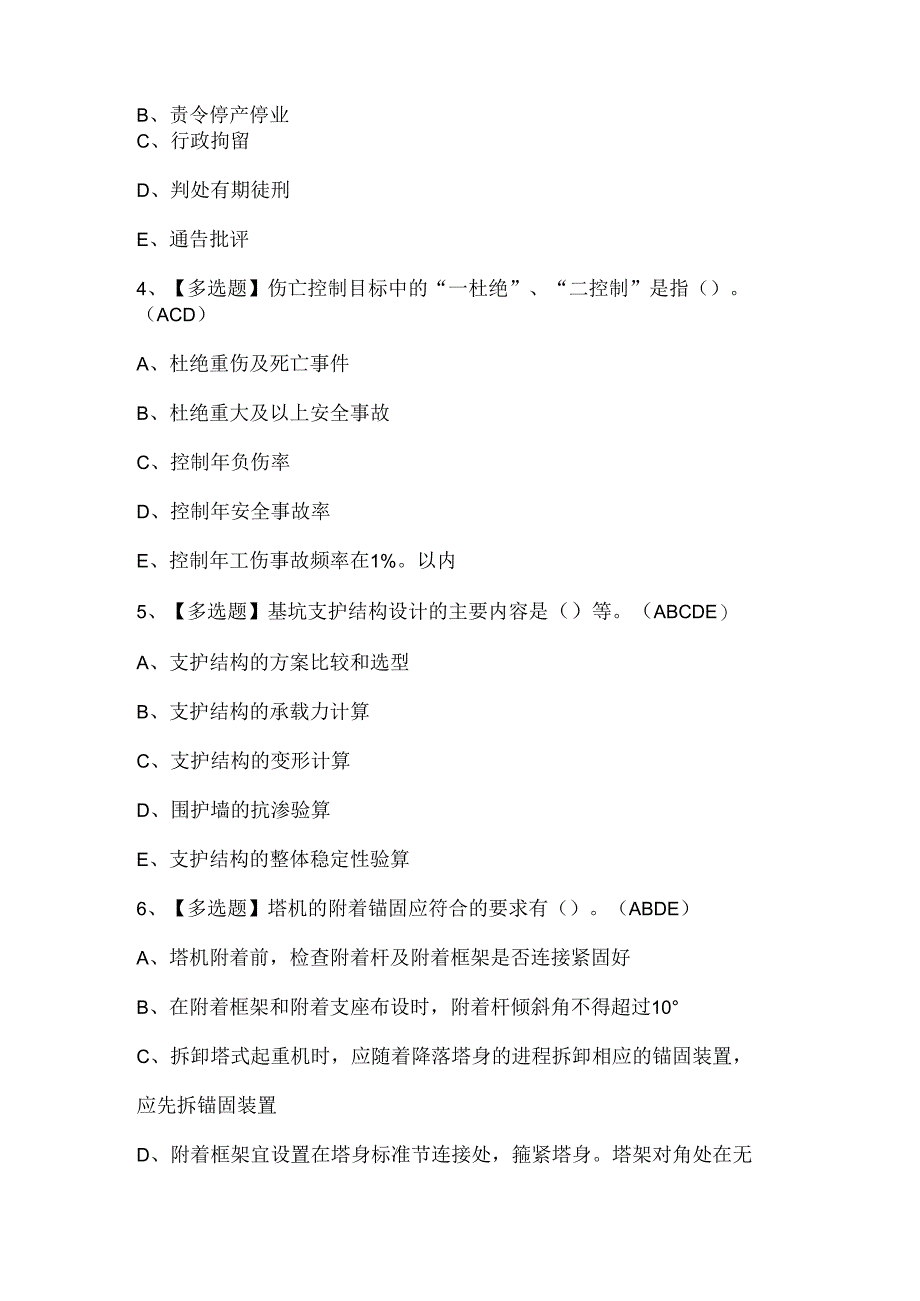 B、责令停产停业
C、行政拘留

D、判处有期徒刑

E、通告批评

4、【多选题】伤亡控制目标中的“一杜绝”、“二控制”是指（）。（ACD）

A、杜绝重伤及死亡事件

B、杜绝重大及以上安全事故

C、控制年负伤率

D、控制年安全事故率

E、控制年工伤事故频率在1%。以内

5、【多选题】基坑支护结构设计的主要内容是（）等。（ABCDE）

A、支护结构的方案比较和选型

B、支护结构的承载力计算

C、支护结构的变形计算

D、围护墙的抗渗验算

E、支护结构的整体稳定性验算

6、【多选题】塔机的附着锚固应符合的要求有（）。（ABDE）

A、塔机附着前，检查附着杆及附着框架是否连接紧固好

B、在附着框架和附着支座布设时，附着杆倾斜角不得超过10°

C、拆卸塔式起重机时，应随着降落塔身的进程拆卸相应的锚固装置，应先拆锚固装置

D、附着框架宜设置在塔身标准节连接处，箍紧塔身。塔架对角处在无